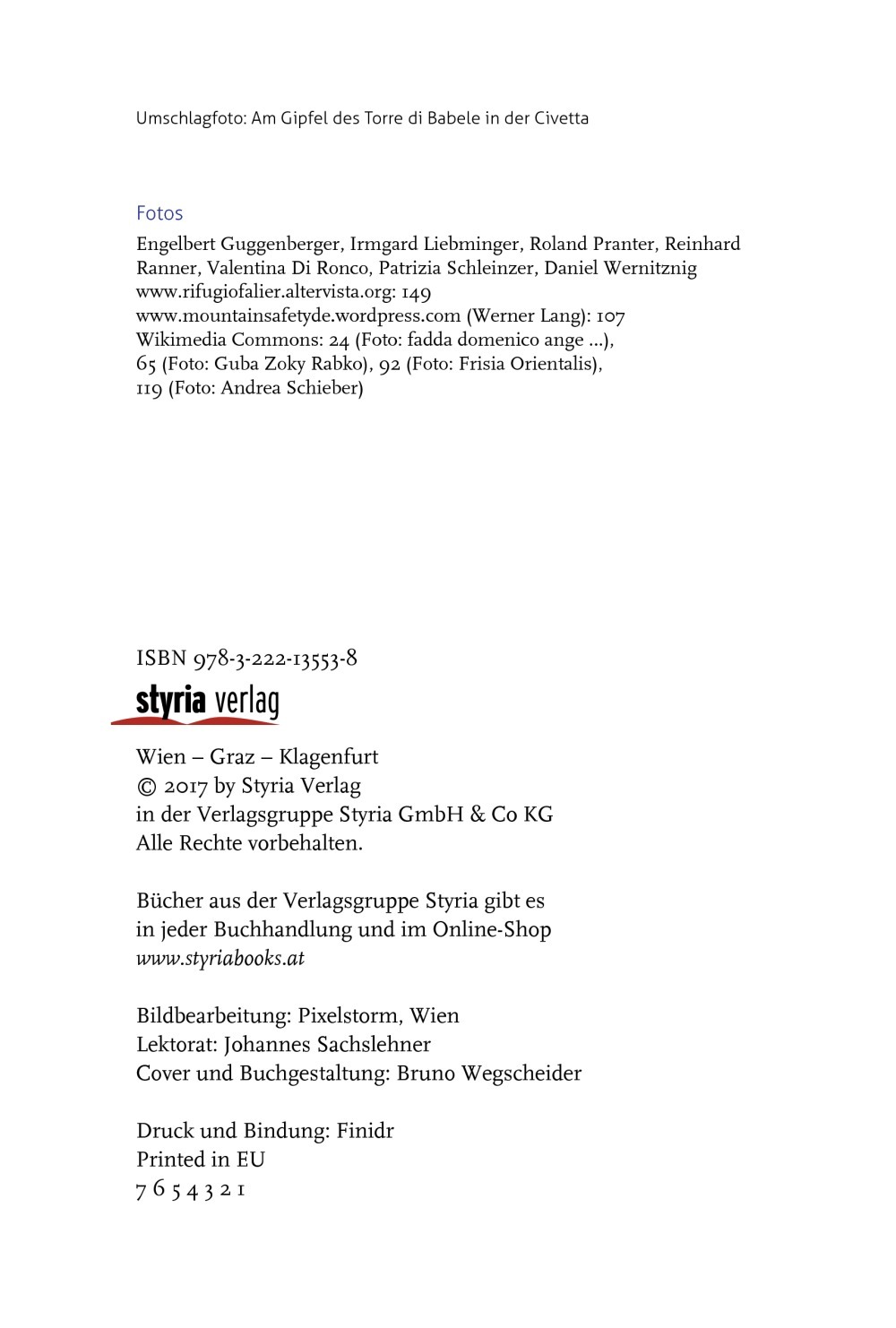 Umschlagfoto: Am Gipfel des Torre di Babele in der Civetta

Fotos
Engelbert Guggenberger, Irmgard Liebminger, Roland Pranter, Reinhard Ranner, Valentina Di Ronco, Patrizia Schleinzer, Daniel Wernitznig
www.rifugiofalier.altervista.org: 149
www.mountainsafetyde.wordpress.com (Werner Lang): 107
Wikimedia Commons: 24 (Foto: fadda domenico ange ...),
65 (Foto: Guba Zoky Rabko), 92 (Foto: Frisia Orientalis),
119 (Foto: Andrea Schieber)

ISBN 978-3-222-13553-8
styria verlag

Wien – Graz – Klagenfurt
© 2017 by Styria Verlag
in der Verlagsgruppe Styria GmbH & Co KG
Alle Rechte vorbehalten.

Bücher aus der Verlagsgruppe Styria gibt es
in jeder Buchhandlung und im Online-Shop
www.styriabooks.at

Bildbearbeitung: Pixelstorm, Wien
Lektorat: Johannes Sachslehner
Cover und Buchgestaltung: Bruno Wegscheider

Druck und Bindung: Finidr
Printed in EU
7 6 5 4 3 2 1